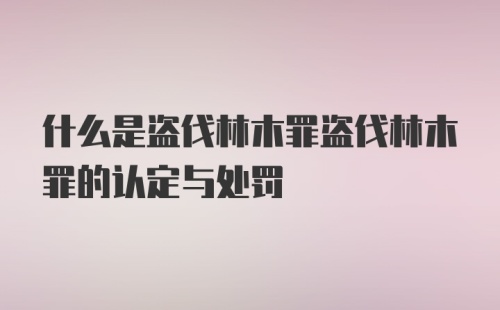 什么是盗伐林木罪盗伐林木罪的认定与处罚